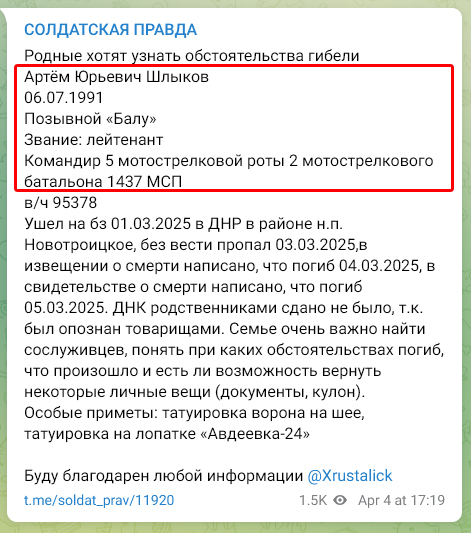 СОЛДАТСКАЯ ПРАВДА
Родные хотят узнать обстоятельства гибели
Артём Юрьевич Шлыков
06.07.1991
Позывной «Балу»
Звание: лейтенант
Командир 5 мотострелковой роты 2 мотострелкового батальона 1437 МСП
в/ч 95378
Ушел на бз 01.03.2025 в ДНР в районе н.п. Новотроицкое, без вести пропал 03.03.2025,в извещении о смерти написано, что погиб 04.03.2025, в свидетельстве о смерти написано, что погиб 05.03.2025. ДНК родственниками сдано не было, т.к. был опознан товарищами. Семье очень важно найти сослуживцев, понять при каких обстоятельствах погиб, что произошло и есть ли возможность вернуть некоторые личные вещи (документы, кулон).
Особые приметы: татуировка ворона на шее, татуировка на лопатке «Авдеевка-24»

Буду благодарен любой информации @Xrustalick
t.me/soldat_prav/11920
1.5K Apr 4 at 17:19